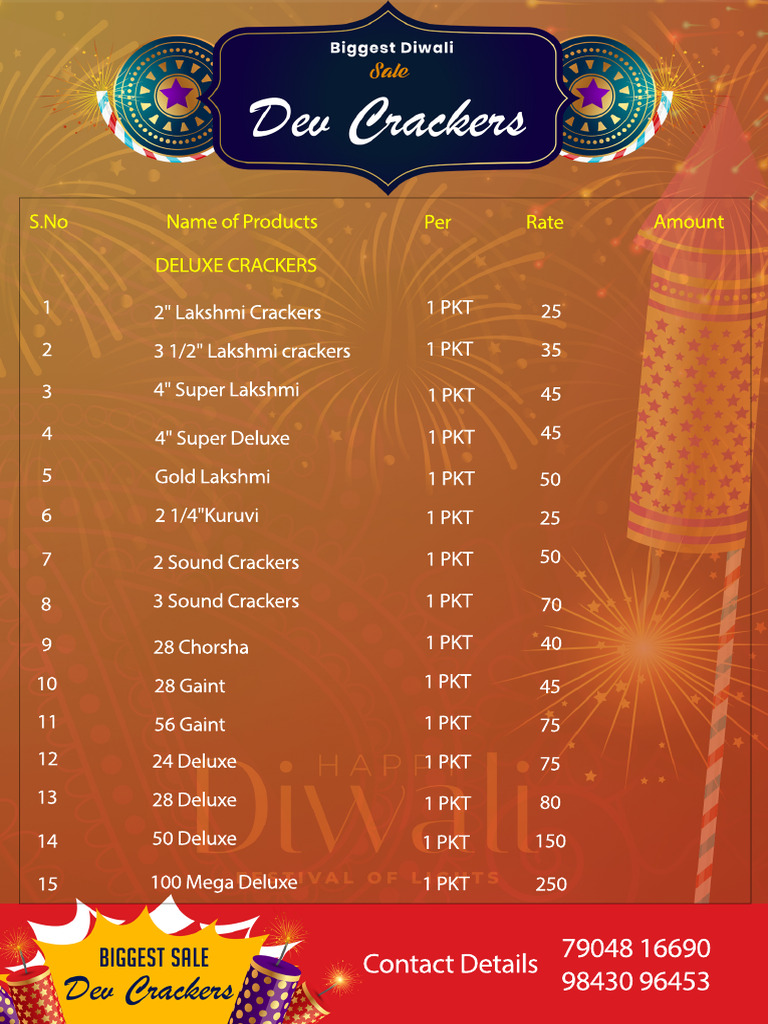 Biggest Diwali
Sale
Dev Crackers

| S.No | Name of Products | Per | Rate | Amount |
|---|---|---|---|---|
| | DELUXE CRACKERS | | | |
| 1 | 2" Lakshmi Crackers | 1 PKT | 25 | |
| 2 | 3 1/2" Lakshmi crackers | 1 PKT | 35 | |
| 3 | 4" Super Lakshmi | 1 PKT | 45 | |
| 4 | 4" Super Deluxe | 1 PKT | 45 | |
| 5 | Gold Lakshmi | 1 PKT | 50 | |
| 6 | 2 1/4"Kuruvi | 1 PKT | 25 | |
| 7 | 2 Sound Crackers | 1 PKT | 50 | |
| 8 | 3 Sound Crackers | 1 PKT | 70 | |
| 9 | 28 Chorsha | 1 PKT | 40 | |
| 10 | 28 Gaint | 1 PKT | 45 | |
| 11 | 56 Gaint | 1 PKT | 75 | |
| 12 | 24 Deluxe | 1 PKT | 75 | |
| 13 | 28 Deluxe | 1 PKT | 80 | |
| 14 | 50 Deluxe | 1 PKT | 150 | |
| 15 | 100 Mega Deluxe | 1 PKT | 250 | |

HAPPY Diwali FESTIVAL OF LIGHTS

BIGGEST SALE
Dev Crackers

Contact Details
79048 16690
98430 96453